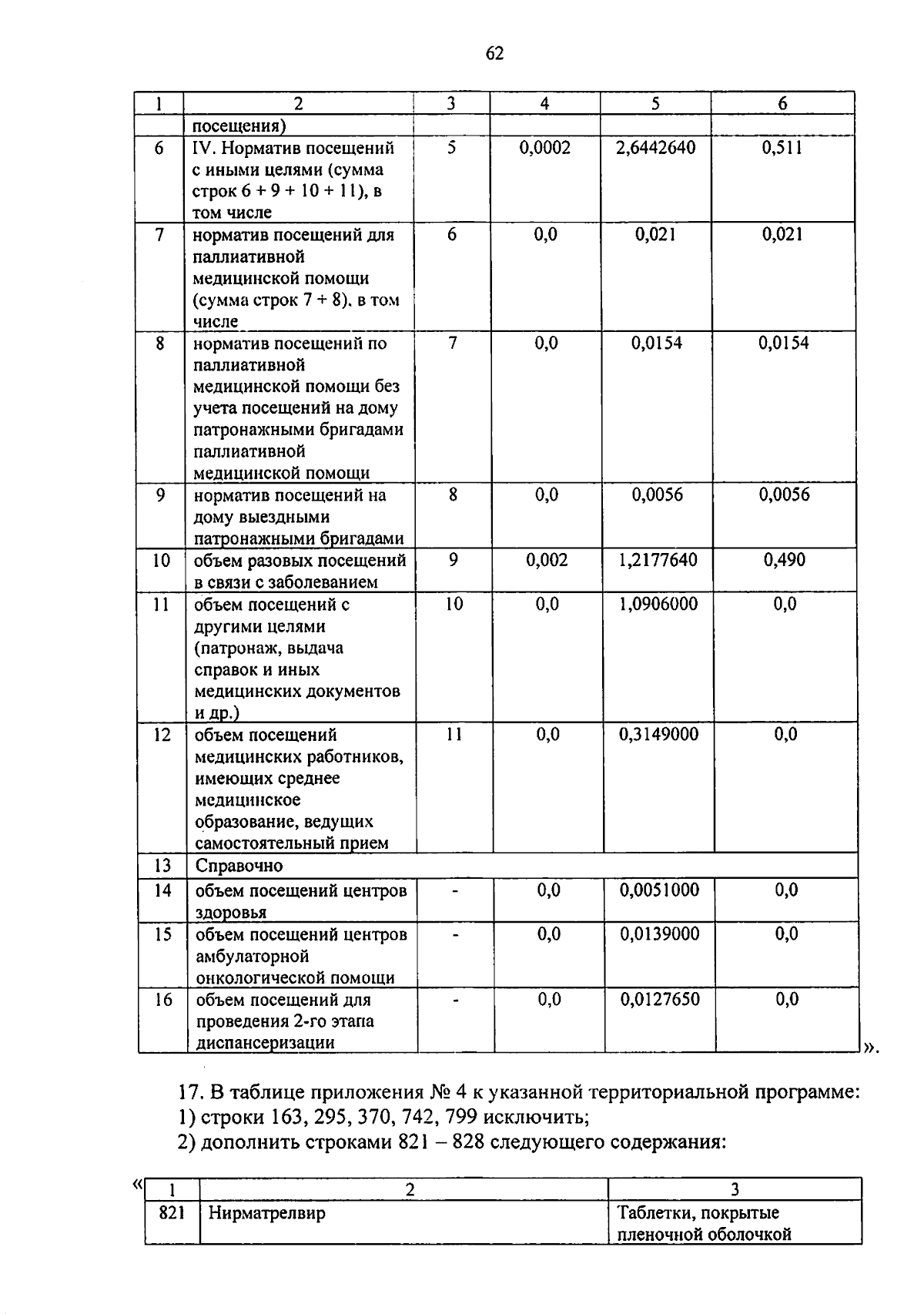 62

| 1 | 2 | 3 | 4 | 5 | 6 |
|---|---|---|---|---|---|
| | посещения) | | | | |
| 6 | IV. Норматив посещений с иными целями (сумма строк 6 + 9 + 10 + 11), в том числе | 5 | 0,0002 | 2,6442640 | 0,511 |
| 7 | норматив посещений для паллиативной медицинской помощи (сумма строк 7 + 8), в том числе | 6 | 0,0 | 0,021 | 0,021 |
| 8 | норматив посещений по паллиативной медицинской помощи без учета посещений на дому патронажными бригадами паллиативной медицинской помощи | 7 | 0,0 | 0,0154 | 0,0154 |
| 9 | норматив посещений на дому выездными патронажными бригадами | 8 | 0,0 | 0,0056 | 0,0056 |
| 10 | объем разовых посещений в связи с заболеванием | 9 | 0,002 | 1,2177640 | 0,490 |
| 11 | объем посещений с другими целями (патронаж, выдача справок и иных медицинских документов и др.) | 10 | 0,0 | 1,0906000 | 0,0 |
| 12 | объем посещений медицинских работников, имеющих среднее медицинское образование, ведущих самостоятельный прием | 11 | 0,0 | 0,3149000 | 0,0 |
| 13 | Справочно | | | | |
| 14 | объем посещений центров здоровья | - | 0,0 | 0,0051000 | 0,0 |
| 15 | объем посещений центров амбулаторной онкологической помощи | - | 0,0 | 0,0139000 | 0,0 |
| 16 | объем посещений для проведения 2-го этапа диспансеризации | - | 0,0 | 0,0127650 | 0,0 |

».

17. В таблице приложения № 4 к указанной территориальной программе:
1) строки 163, 295, 370, 742, 799 исключить;
2) дополнить строками 821 – 828 следующего содержания:

«
| 1 | 2 | 3 |
|---|---|---|
| 821 | Нирматрелвир | Таблетки, покрытые пленочной оболочкой |